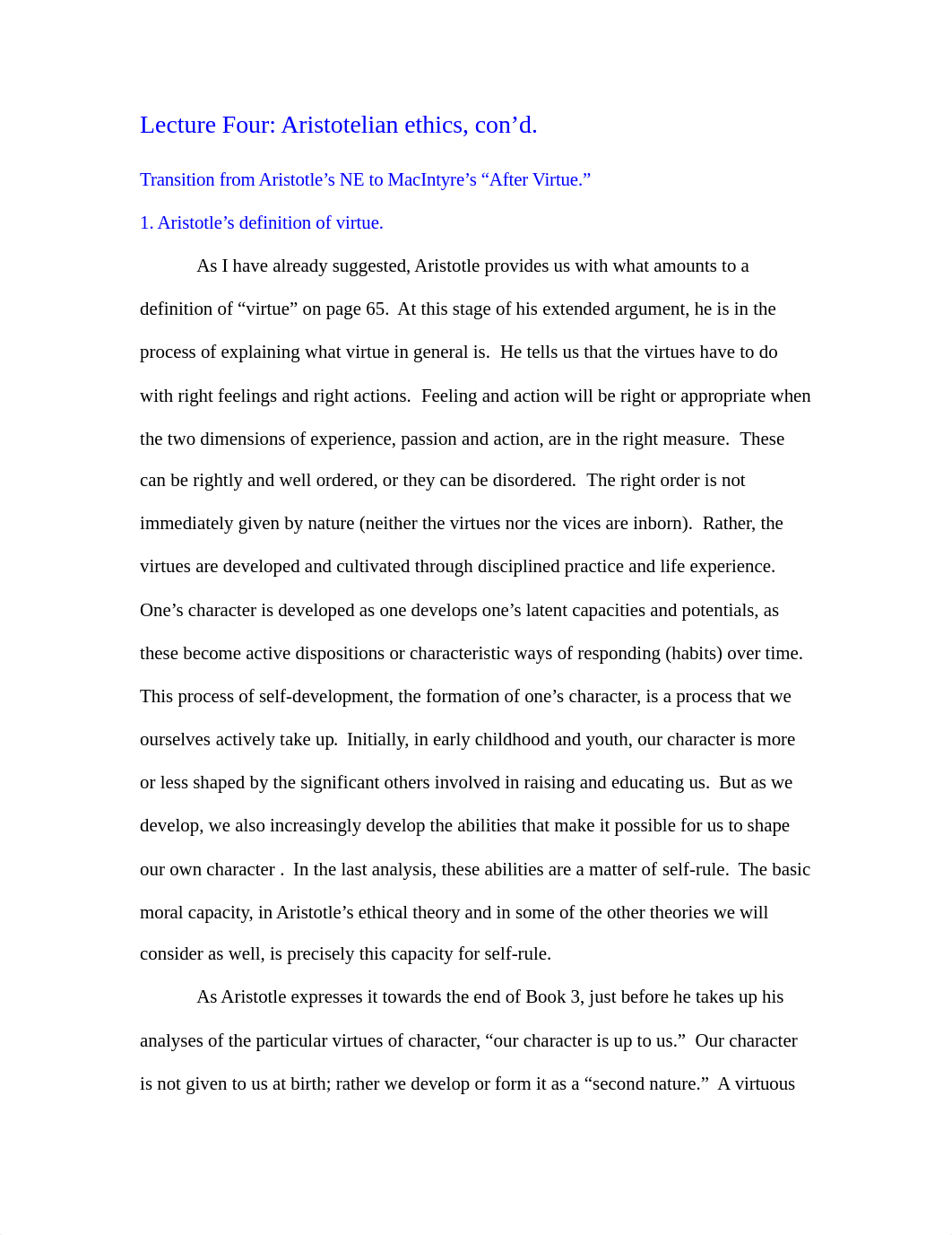 Lecture Four: Aristotelian ethics, con’d.

Transition from Aristotle’s NE to MacIntyre’s “After Virtue.”

1. Aristotle’s definition of virtue.

As I have already suggested, Aristotle provides us with what amounts to a definition of “virtue” on page 65. At this stage of his extended argument, he is in the process of explaining what virtue in general is. He tells us that the virtues have to do with right feelings and right actions. Feeling and action will be right or appropriate when the two dimensions of experience, passion and action, are in the right measure. These can be rightly and well ordered, or they can be disordered. The right order is not immediately given by nature (neither the virtues nor the vices are inborn). Rather, the virtues are developed and cultivated through disciplined practice and life experience. One’s character is developed as one develops one’s latent capacities and potentials, as these become active dispositions or characteristic ways of responding (habits) over time. This process of self-development, the formation of one’s character, is a process that we ourselves actively take up. Initially, in early childhood and youth, our character is more or less shaped by the significant others involved in raising and educating us. But as we develop, we also increasingly develop the abilities that make it possible for us to shape our own character . In the last analysis, these abilities are a matter of self-rule. The basic moral capacity, in Aristotle’s ethical theory and in some of the other theories we will consider as well, is precisely this capacity for self-rule.

As Aristotle expresses it towards the end of Book 3, just before he takes up his analyses of the particular virtues of character, “our character is up to us.” Our character is not given to us at birth; rather we develop or form it as a “second nature.” A virtuous